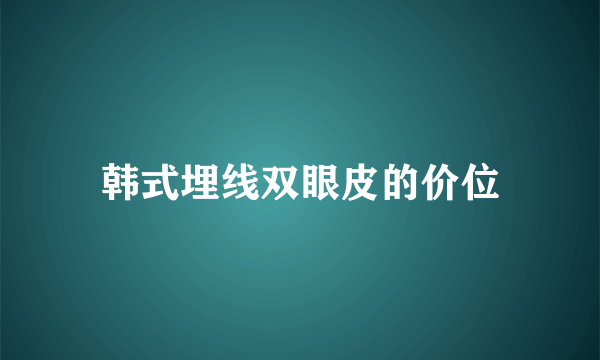 韩式埋线双眼皮的价位